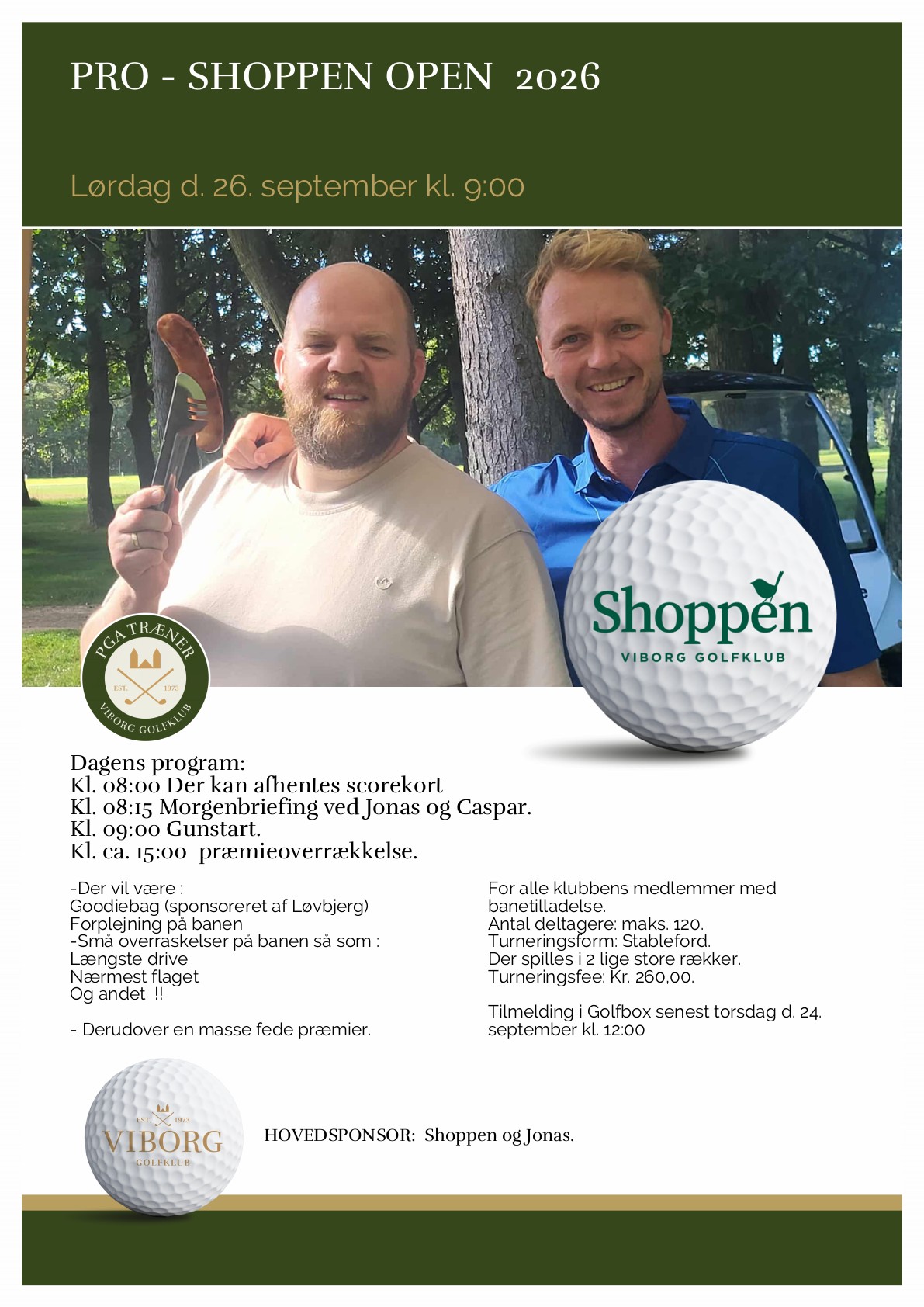 PRO - SHOPPEN OPEN 2026

Lørdag d. 26. september kl. 9:00

PGA TRÆNER
EST. 1973
VIBORG GOLFKLUB

Shoppen
VIBORG GOLFKLUB

Dagens program:
Kl. 08:00 Der kan afhentes scorekort
Kl. 08:15 Morgenbriefing ved Jonas og Caspar.
Kl. 09:00 Gunstart.
Kl. ca. 15:00 præmieoverrækkelse.

-Der vil være :
Goodiebag (sponsoreret af Løvbjerg)
Forplejning på banen
-Små overraskelser på banen så som :
Længste drive
Nærmest flaget
Og andet !!

- Derudover en masse fede præmier.

For alle klubbens medlemmer med banetilladelse.
Antal deltagere: maks. 120.
Turneringsform: Stableford.
Der spilles i 2 lige store rækker.
Turneringsfee: Kr. 260,00.

Tilmelding i Golfbox senest torsdag d. 24. september kl. 12:00

EST. 1973
VIBORG
GOLFKLUB

HOVEDSPONSOR: Shoppen og Jonas.